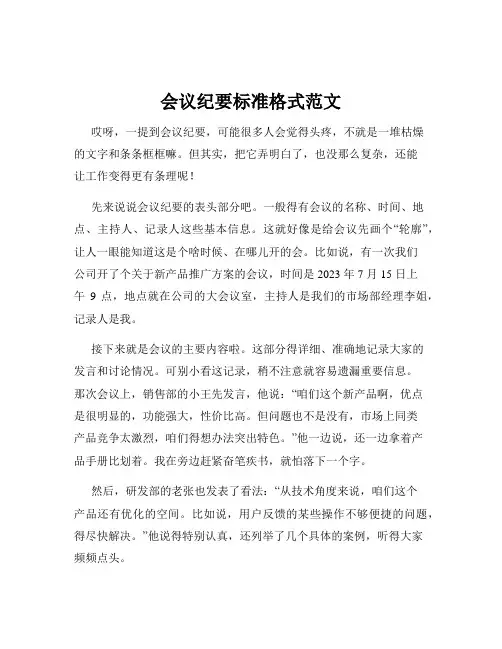 会议纪要标准格式范文

哎呀，一提到会议纪要，可能很多人会觉得头疼，不就是一堆枯燥的文字和条条框框嘛。但其实，把它弄明白了，也没那么复杂，还能让工作变得更有条理呢！

先来说说会议纪要的表头部分吧。一般得有会议的名称、时间、地点、主持人、记录人这些基本信息。这就好像是给会议先画个“轮廓”，让人一眼能知道这是个啥时候、在哪儿开的会。比如说，有一次我们公司开了个关于新产品推广方案的会议，时间是 2023 年 7 月 15 日上午 9 点，地点就在公司的大会议室，主持人是我们的市场部经理李姐，记录人是我。

接下来就是会议的主要内容啦。这部分得详细、准确地记录大家的发言和讨论情况。可别小看这记录，稍不注意就容易遗漏重要信息。那次会议上，销售部的小王先发言，他说：“咱们这个新产品啊，优点是很明显的，功能强大，性价比高。但问题也不是没有，市场上同类产品竞争太激烈，咱们得想办法突出特色。”他一边说，还一边拿着产品手册比划着。我在旁边赶紧奋笔疾书，就怕落下一个字。

然后，研发部的老张也发表了看法：“从技术角度来说，咱们这个产品还有优化的空间。比如说，用户反馈的某些操作不够便捷的问题，得尽快解决。”他说得特别认真，还列举了几个具体的案例，听得大家频频点头。